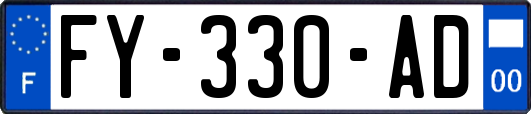 F

FY-330-AD

00